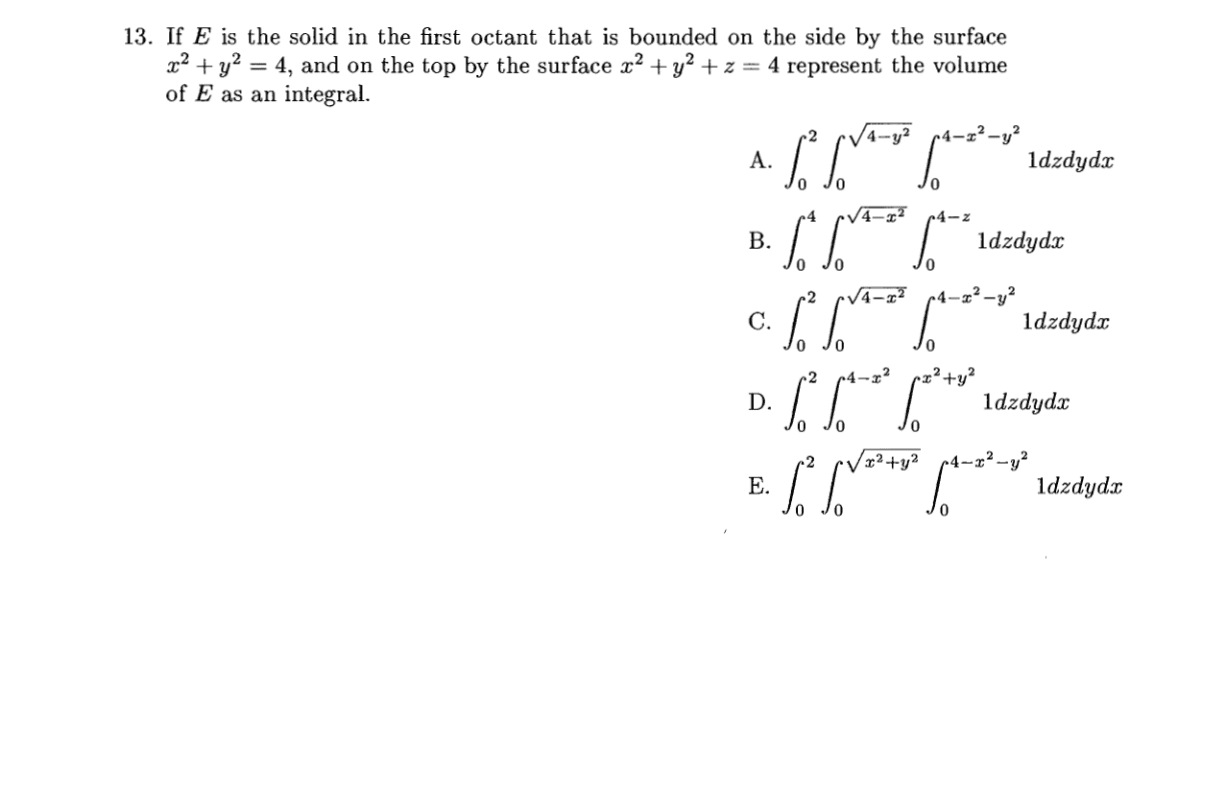 13. If $E$ is the solid in the first octant that is bounded on the side by the surface $x^2 + y^2 = 4$, and on the top by the surface $x^2 + y^2 + z = 4$ represent the volume of $E$ as an integral.

A. $\int_0^2 \int_0^{\sqrt{4-y^2}} \int_0^{4-x^2-y^2} 1dzdydx$

B. $\int_0^4 \int_0^{\sqrt{4-x^2}} \int_0^{4-z} 1dzdydx$

C. $\int_0^2 \int_0^{\sqrt{4-x^2}} \int_0^{4-x^2-y^2} 1dzdydx$

D. $\int_0^2 \int_0^{4-x^2} \int_0^{x^2+y^2} 1dzdydx$

E. $\int_0^2 \int_0^{\sqrt{x^2+y^2}} \int_0^{4-x^2-y^2} 1dzdydx$